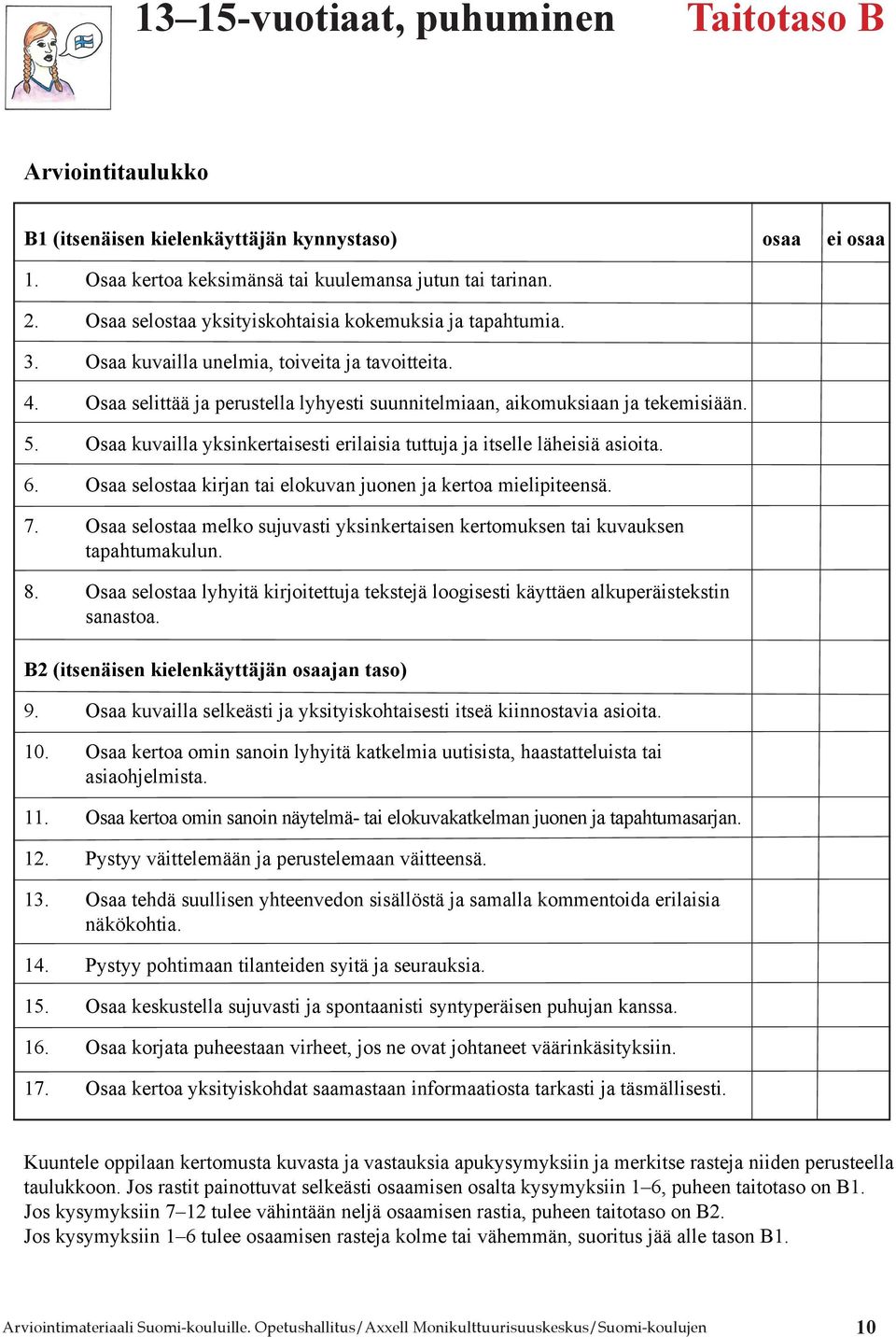 13–15-vuotiaat, puhuminen Taitotaso B

Arviointitaulukko

| B1 (itsenäisen kielenkäyttäjän kynnystaso) | osaa | ei osaa |
|---|---|---|
| 1. Osaa kertoa keksimänsä tai kuulemansa jutun tai tarinan. | | |
| 2. Osaa selostaa yksityiskohtaisia kokemuksia ja tapahtumia. | | |
| 3. Osaa kuvailla unelmia, toiveita ja tavoitteita. | | |
| 4. Osaa selittää ja perustella lyhyesti suunnitelmiaan, aikomuksiaan ja tekemisiään. | | |
| 5. Osaa kuvailla yksinkertaisesti erilaisia tuttuja ja itselle läheisiä asioita. | | |
| 6. Osaa selostaa kirjan tai elokuvan juonen ja kertoa mielipiteensä. | | |
| 7. Osaa selostaa melko sujuvasti yksinkertaisen kertomuksen tai kuvauksen tapahtumakulun. | | |
| 8. Osaa selostaa lyhyitä kirjoitettuja tekstejä loogisesti käyttäen alkuperäistekstin sanastoa. | | |
| B2 (itsenäisen kielenkäyttäjän osaajan taso) | | |
| 9. Osaa kuvailla selkeästi ja yksityiskohtaisesti itseä kiinnostavia asioita. | | |
| 10. Osaa kertoa omin sanoin lyhyitä katkelmia uutisista, haastatteluista tai asiaohjelmista. | | |
| 11. Osaa kertoa omin sanoin näytelmä- tai elokuvakatkelman juonen ja tapahtumasarjan. | | |
| 12. Pystyy väittelemään ja perustelemaan väitteensä. | | |
| 13. Osaa tehdä suullisen yhteenvedon sisällöstä ja samalla kommentoida erilaisia näkökohtia. | | |
| 14. Pystyy pohtimaan tilanteiden syitä ja seurauksia. | | |
| 15. Osaa keskustella sujuvasti ja spontaanisti syntyperäisen puhujan kanssa. | | |
| 16. Osaa korjata puheestaan virheet, jos ne ovat johtaneet väärinkäsityksiin. | | |
| 17. Osaa kertoa yksityiskohdat saamastaan informaatiosta tarkasti ja täsmällisesti. | | |

Kuuntele oppilaan kertomusta kuvasta ja vastauksia apukysymyksiin ja merkitse rasteja niiden perusteella taulukkoon. Jos rastit painottuvat selkeästi osaamisen osalta kysymyksiin 1–6, puheen taitotaso on B1. Jos kysymyksiin 7–12 tulee vähintään neljä osaamisen rastia, puheen taitotaso on B2. Jos kysymyksiin 1–6 tulee osaamisen rasteja kolme tai vähemmän, suoritus jää alle tason B1.

Arviointimateriaali Suomi-kouluille. Opetushallitus/Axxell Monikulttuurisuuskeskus/Suomi-koulujen 10